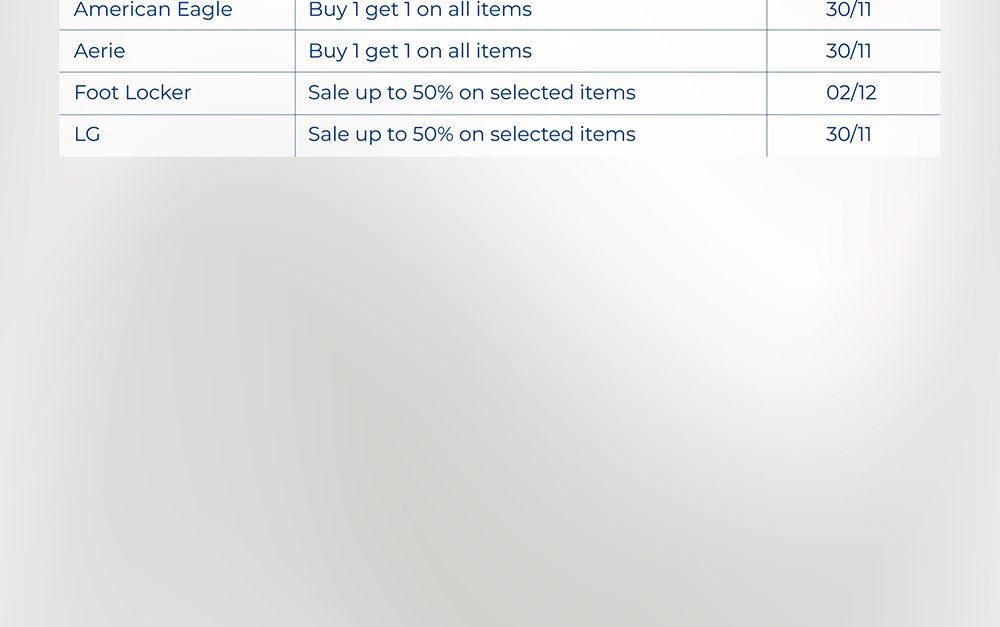 | American Eagle | Buy 1 get 1 on all items | 30/11 |
|---|---|---|
| Aerie | Buy 1 get 1 on all items | 30/11 |
| Foot Locker | Sale up to 50% on selected items | 02/12 |
| LG | Sale up to 50% on selected items | 30/11 |